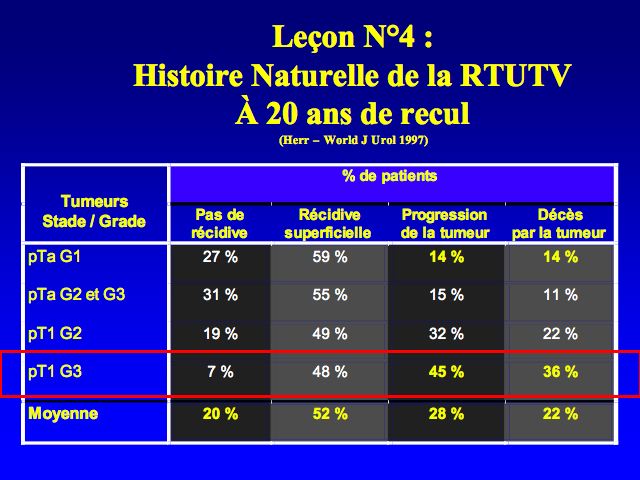 Leçon N°4 :
Histoire Naturelle de la RTUTV
À 20 ans de recul
(Herr – World J Urol 1997)

| Tumeurs Stade / Grade | % de patients | | | |
|---|---|---|---|---|
| | Pas de récidive | Récidive superficielle | Progression de la tumeur | Décès par la tumeur |
| pTa G1 | 27 % | 59 % | 14 % | 14 % |
| pTa G2 et G3 | 31 % | 55 % | 15 % | 11 % |
| pT1 G2 | 19 % | 49 % | 32 % | 22 % |
| pT1 G3 | 7 % | 48 % | 45 % | 36 % |
| Moyenne | 20 % | 52 % | 28 % | 22 % |